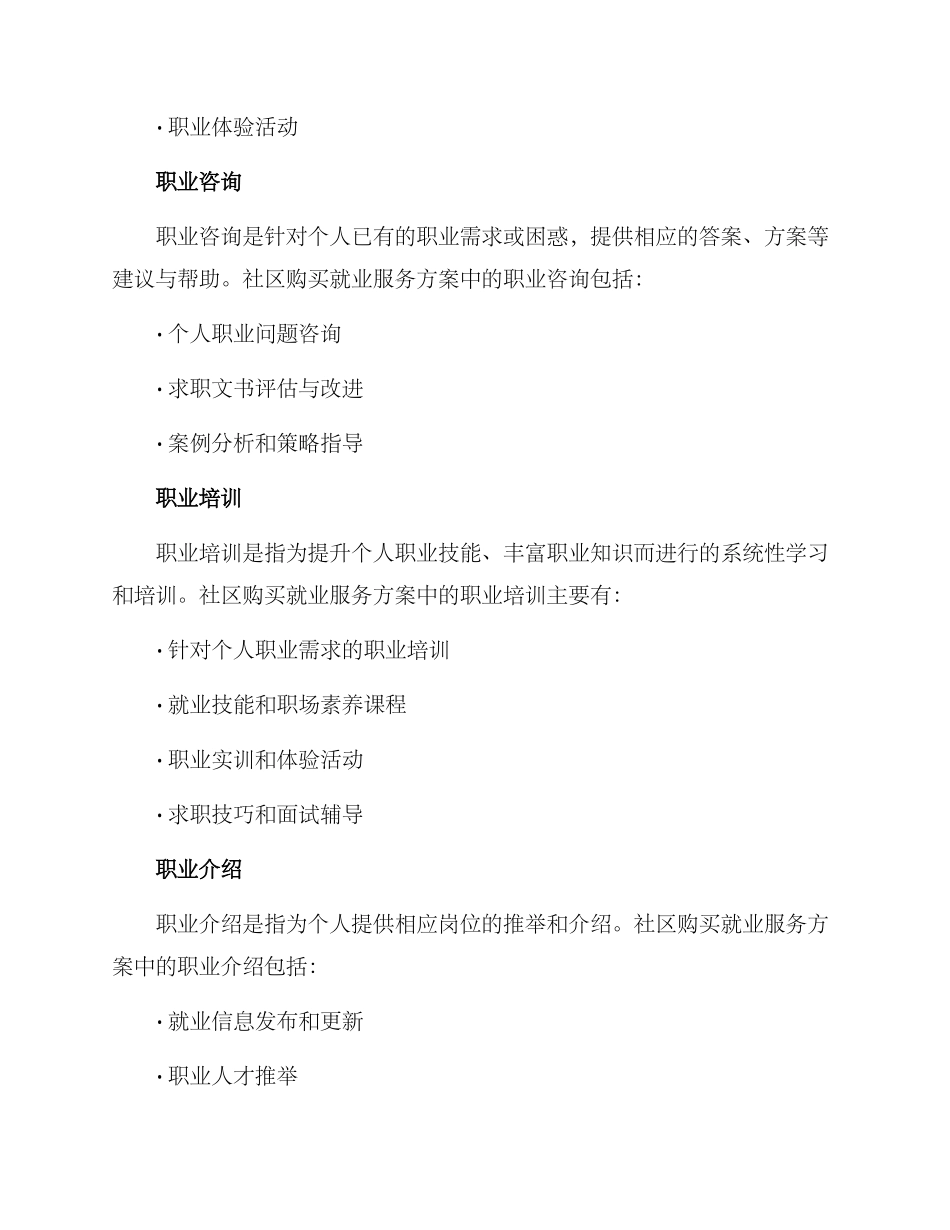 · 职业体验活动

职业咨询

职业咨询是针对个人已有的职业需求或困惑，提供相应的答案、方案等建议与帮助。社区购买就业服务方案中的职业咨询包括：

· 个人职业问题咨询

· 求职文书评估与改进

· 案例分析和策略指导

职业培训

职业培训是指为提升个人职业技能、丰富职业知识而进行的系统性学习和培训。社区购买就业服务方案中的职业培训主要有：

· 针对个人职业需求的职业培训

· 就业技能和职场素养课程

· 职业实训和体验活动

· 求职技巧和面试辅导

职业介绍

职业介绍是指为个人提供相应岗位的推举和介绍。社区购买就业服务方案中的职业介绍包括：

· 就业信息发布和更新

· 职业人才推举